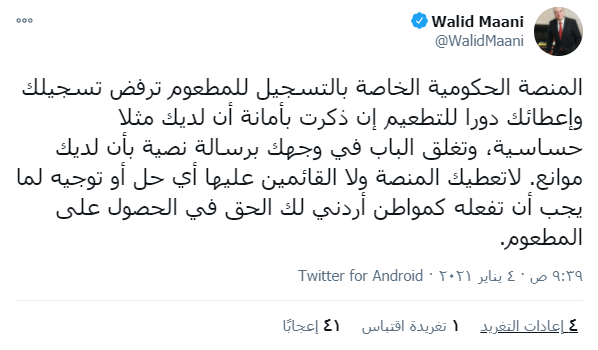 Walid Maani
@WalidMaani

المنصة الحكومية الخاصة بالتسجيل للمطعوم ترفض تسجيلك وإعطائك دورا للتطعيم إن ذكرت بأمانة أن لديك مثلا حساسية، وتغلق الباب في وجهك برسالة نصية بأن لديك موانع. لاتعطيك المنصة ولا القائمين عليها أي حل أو توجيه لما يجب أن تفعله كمواطن أردني لك الحق في الحصول على المطعوم.

٩:٣٩ ص · ٤ يناير ٢٠٢١ · Twitter for Android

٤ إعادات التغريد ١ تغريدة اقتباس ٤١ إعجابًا